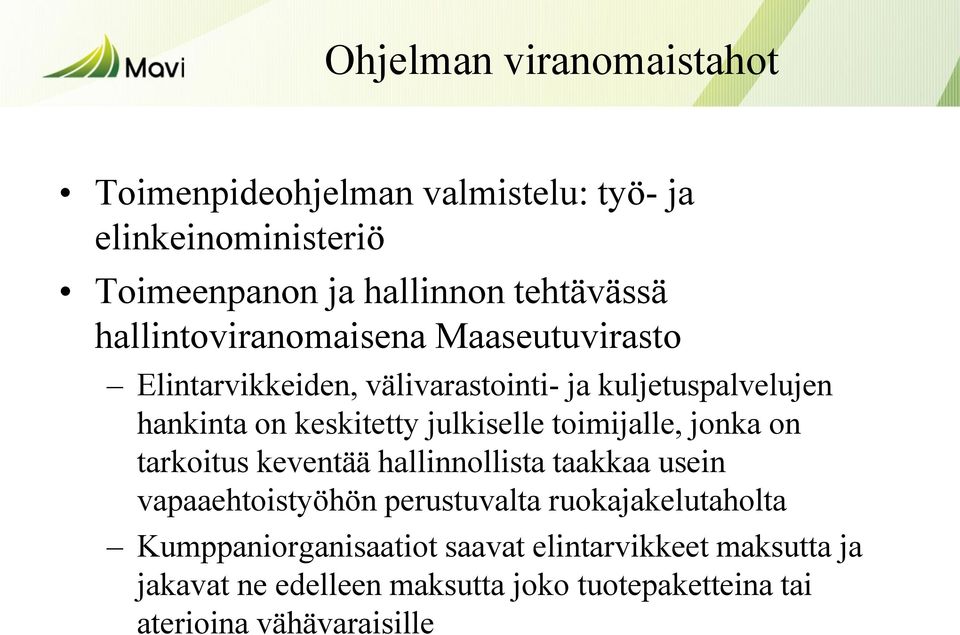 Mavi

Ohjelman viranomaistahot

• Toimenpideohjelman valmistelu: työ- ja elinkeinoministeriö

• Toimeenpanon ja hallinnon tehtävässä hallintoviranomaisena Maaseutuvirasto

– Elintarvikkeiden, välivarastointi- ja kuljetuspalvelujen hankinta on keskitetty julkiselle toimijalle, jonka on tarkoitus keventää hallinnollista taakkaa usein vapaaehtoistyöhön perustuvalta ruokajakelutaholta

– Kumppaniorganisaatiot saavat elintarvikkeet maksutta ja jakavat ne edelleen maksutta joko tuotepaketteina tai aterioina vähävaraisille